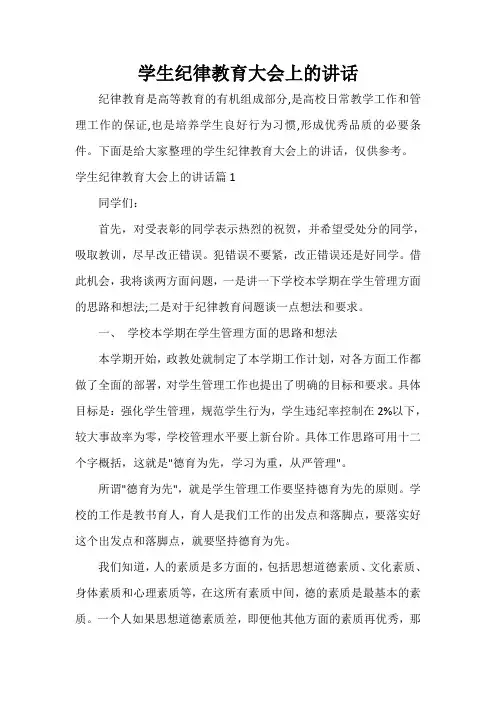 学生纪律教育大会上的讲话

纪律教育是高等教育的有机组成部分,是高校日常教学工作和管理工作的保证,也是培养学生良好行为习惯,形成优秀品质的必要条件。下面是给大家整理的学生纪律教育大会上的讲话，仅供参考。

学生纪律教育大会上的讲话篇1

同学们:

首先，对受表彰的同学表示热烈的祝贺，并希望受处分的同学，吸取教训，尽早改正错误。犯错误不要紧，改正错误还是好同学。借此机会，我将谈两方面问题，一是讲一下学校本学期在学生管理方面的思路和想法;二是对于纪律教育问题谈一点想法和要求。

一、 学校本学期在学生管理方面的思路和想法

本学期开始，政教处就制定了本学期工作计划，对各方面工作都做了全面的部署，对学生管理工作也提出了明确的目标和要求。具体目标是：强化学生管理，规范学生行为，学生违纪率控制在2%以下，较大事故率为零，学校管理水平要上新台阶。具体工作思路可用十二个字概括，这就是"德育为先，学习为重，从严管理"。

所谓"德育为先"，就是学生管理工作要坚持德育为先的原则。学校的工作是教书育人，育人是我们工作的出发点和落脚点，要落实好这个出发点和落脚点，就要坚持德育为先。

我们知道，人的素质是多方面的，包括思想道德素质、文化素质、身体素质和心理素质等，在这所有素质中间，德的素质是最基本的素质。一个人如果思想道德素质差，即便他其他方面的素质再优秀，那